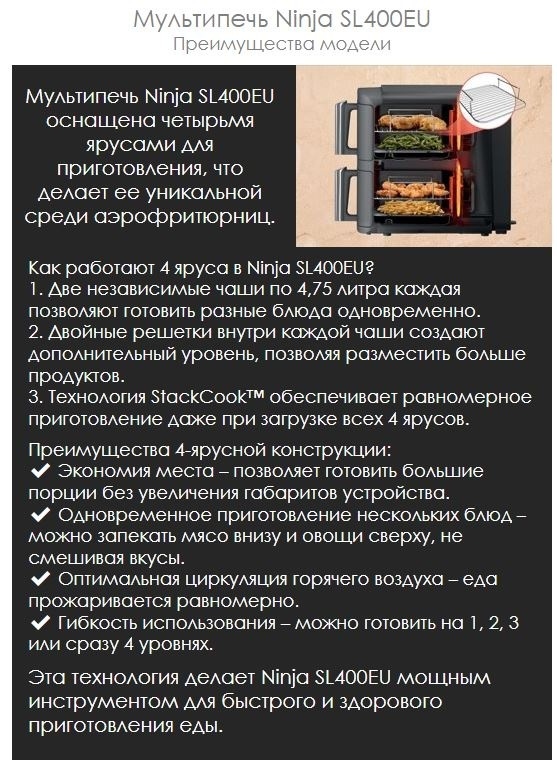 Мультипечь Ninja SL400EU
Преимущества модели

Мультипечь Ninja SL400EU оснащена четырьмя ярусами для приготовления, что делает ее уникальной среди аэрофритюрниц.

Как работают 4 яруса в Ninja SL400EU?
1. Две независимые чаши по 4,75 литра каждая позволяют готовить разные блюда одновременно.
2. Двойные решетки внутри каждой чаши создают дополнительный уровень, позволяя разместить больше продуктов.
3. Технология StackCook™ обеспечивает равномерное приготовление даже при загрузке всех 4 ярусов.

Преимущества 4-ярусной конструкции:
✔ Экономия места – позволяет готовить большие порции без увеличения габаритов устройства.
✔ Одновременное приготовление нескольких блюд – можно запекать мясо внизу и овощи сверху, не смешивая вкусы.
✔ Оптимальная циркуляция горячего воздуха – еда прожаривается равномерно.
✔ Гибкость использования – можно готовить на 1, 2, 3 или сразу 4 уровнях.

Эта технология делает Ninja SL400EU мощным инструментом для быстрого и здорового приготовления еды.